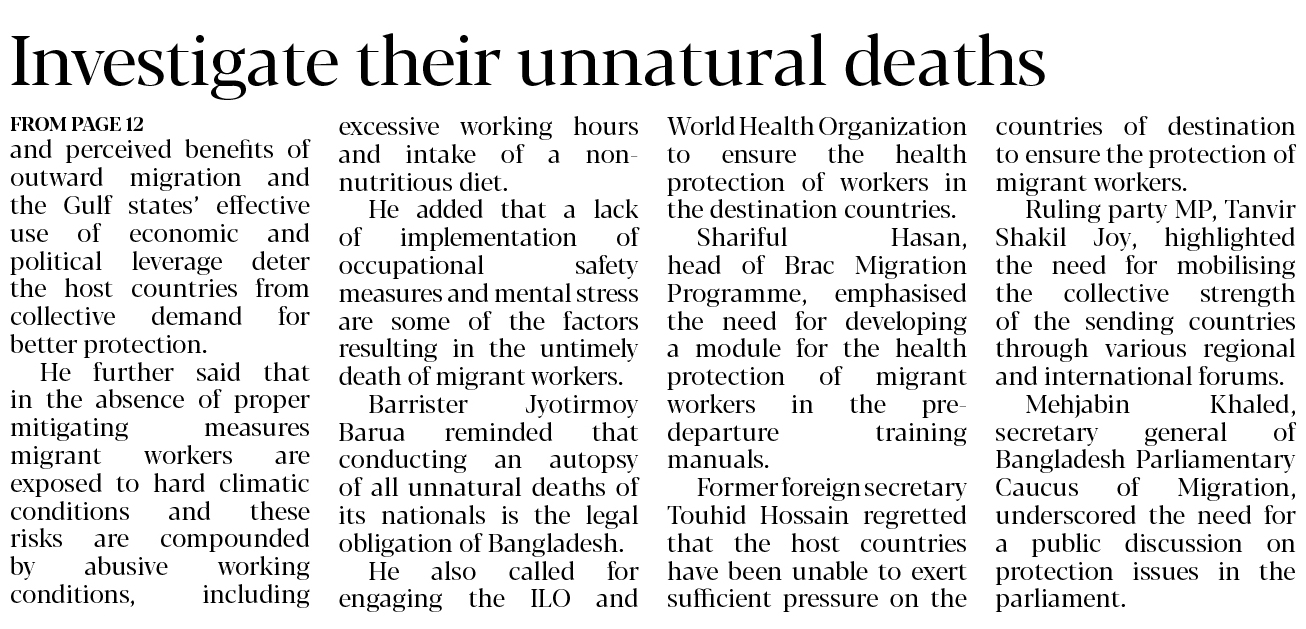 Investigate their unnatural deaths

FROM PAGE 12
and perceived benefits of outward migration and the Gulf states' effective use of economic and political leverage deter the host countries from collective demand for better protection.

He further said that in the absence of proper mitigating measures migrant workers are exposed to hard climatic conditions and these risks are compounded by abusive working conditions, including excessive working hours and intake of a non-nutritious diet.

He added that a lack of implementation of occupational safety measures and mental stress are some of the factors resulting in the untimely death of migrant workers.

Barrister Jyotirmoy Barua reminded that conducting an autopsy of all unnatural deaths of its nationals is the legal obligation of Bangladesh.

He also called for engaging the ILO and World Health Organization to ensure the health protection of workers in the destination countries.

Shariful Hasan, head of Brac Migration Programme, emphasised the need for developing a module for the health protection of migrant workers in the pre-departure training manuals.

Former foreign secretary Touhid Hossain regretted that the host countries have been unable to exert sufficient pressure on the countries of destination to ensure the protection of migrant workers.

Ruling party MP, Tanvir Shakil Joy, highlighted the need for mobilising the collective strength of the sending countries through various regional and international forums.

Mehjabin Khaled, secretary general of Bangladesh Parliamentary Caucus of Migration, underscored the need for a public discussion on protection issues in the parliament.